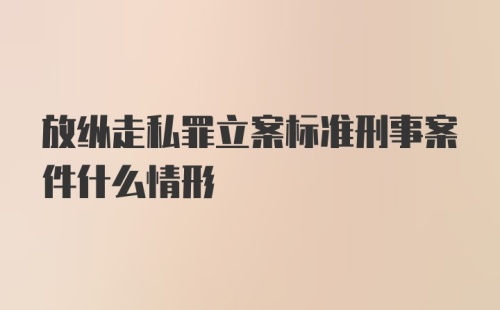 放纵走私罪立案标准刑事案件什么情形